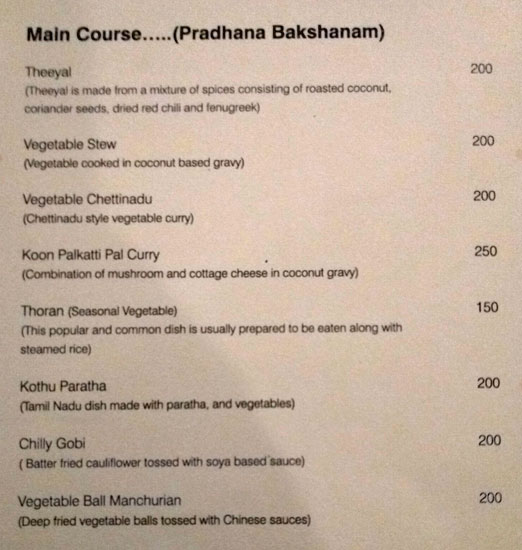 Main Course.....(Pradhana Bakshanam)

Theeyal 200
(Theeyal is made from a mixture of spices consisting of roasted coconut, coriander seeds, dried red chili and fenugreek)

Vegetable Stew 200
(Vegetable cooked in coconut based gravy)

Vegetable Chettinadu 200
(Chettinadu style vegetable curry)

Koon Palkatti Pal Curry 250
(Combination of mushroom and cottage cheese in coconut gravy)

Thoran (Seasonal Vegetable) 150
(This popular and common dish is usually prepared to be eaten along with steamed rice)

Kothu Paratha 200
(Tamil Nadu dish made with paratha, and vegetables)

Chilly Gobi 200
( Batter fried cauliflower tossed with soya based sauce)

Vegetable Ball Manchurian 200
(Deep fried vegetable balls tossed with Chinese sauces)